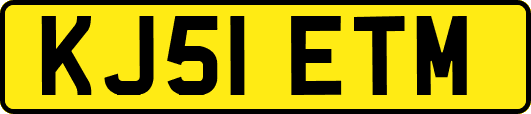 KJ51 ETM